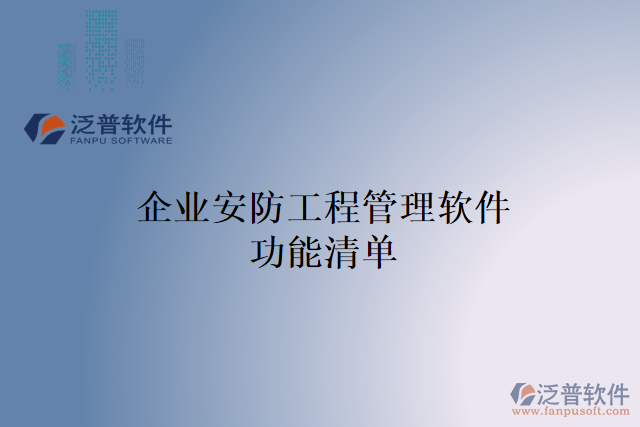 泛普软件
FANPU SOFTWARE

企业安防工程管理软件
功能清单

泛普软件
www.fanpusoft.com